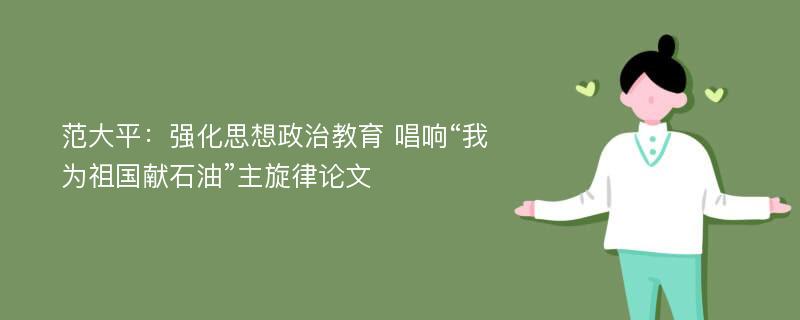 范大平：强化思想政治教育 唱响“我为祖国献石油”主旋律论文